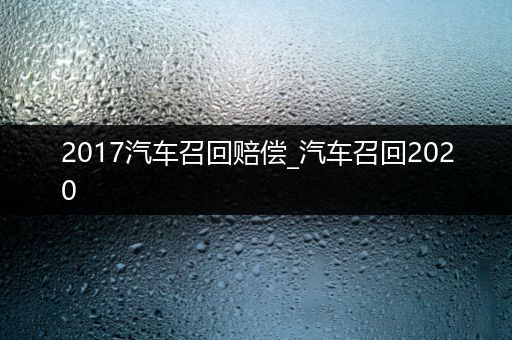 2017汽车召回赔偿_汽车召回2020